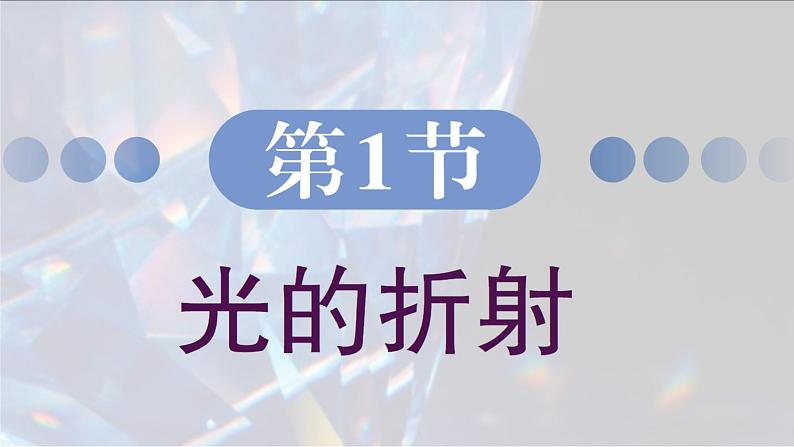 第1节

光的折射